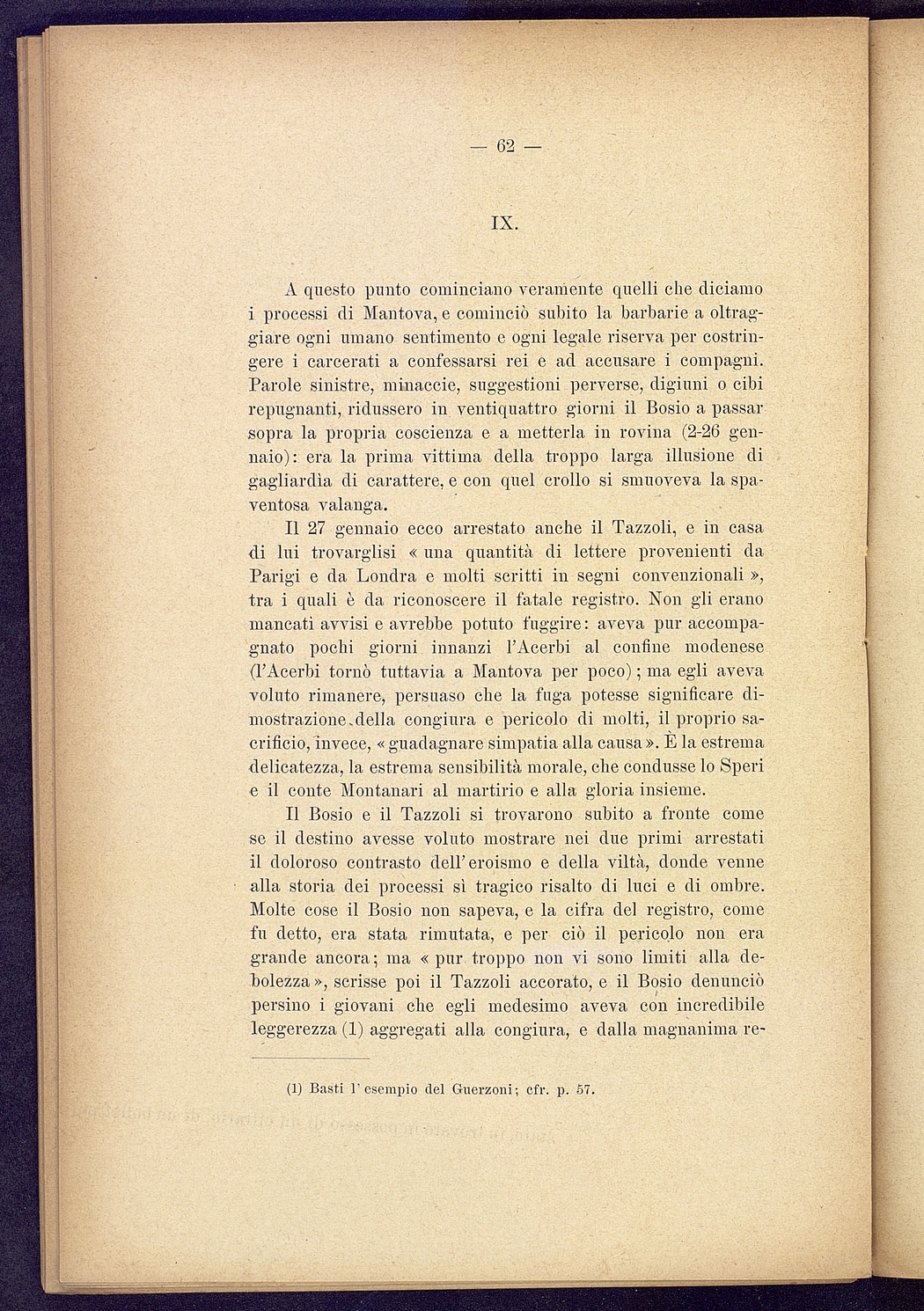 — 62 —

IX.

A questo punto cominciano veramente quelli che diciamo i processi di Mantova, e cominciò subito la barbarie a oltraggiare ogni umano sentimento e ogni legale riserva per costringere i carcerati a confessarsi rei e ad accusare i compagni. Parole sinistre, minaccie, suggestioni perverse, digiuni o cibi repugnanti, ridussero in ventiquattro giorni il Bosio a passar sopra la propria coscienza e a metterla in rovina (2-26 gennaio): era la prima vittima della troppo larga illusione di gagliardia di carattere, e con quel crollo si smuoveva la spaventosa valanga.

Il 27 gennaio ecco arrestato anche il Tazzoli, e in casa di lui trovarglisi « una quantità di lettere provenienti da Parigi e da Londra e molti scritti in segni convenzionali », tra i quali è da riconoscere il fatale registro. Non gli erano mancati avvisi e avrebbe potuto fuggire: aveva pur accompagnato pochi giorni innanzi l'Acerbi al confine modenese (l'Acerbi tornò tuttavia a Mantova per poco); ma egli aveva voluto rimanere, persuaso che la fuga potesse significare dimostrazione della congiura e pericolo di molti, il proprio sacrificio, invece, « guadagnare simpatia alla causa ». È la estrema delicatezza, la estrema sensibilità morale, che condusse lo Speri e il conte Montanari al martirio e alla gloria insieme.

Il Bosio e il Tazzoli si trovarono subito a fronte come se il destino avesse voluto mostrare nei due primi arrestati il doloroso contrasto dell'eroismo e della viltà, donde venne alla storia dei processi sì tragico risalto di luci e di ombre. Molte cose il Bosio non sapeva, e la cifra del registro, come fu detto, era stata rimutata, e per ciò il pericolo non era grande ancora; ma « pur troppo non vi sono limiti alla debolezza », scrisse poi il Tazzoli accorato, e il Bosio denunciò persino i giovani che egli medesimo aveva con incredibile leggerezza (1) aggregati alla congiura, e dalla magnanima re-

(1) Basti l'esempio del Guerzoni; cfr. p. 57.